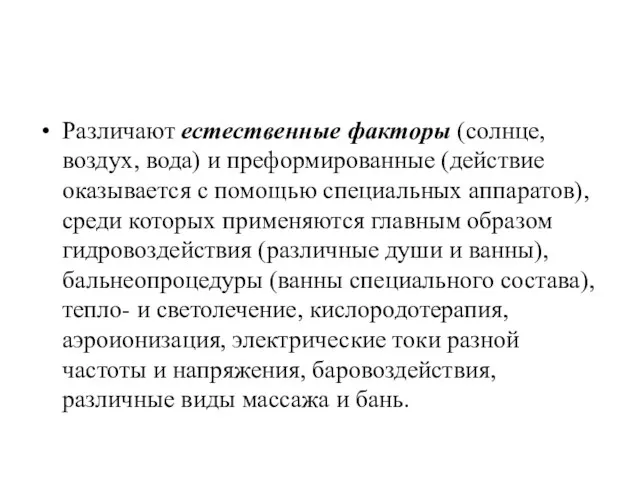 • Различают естественные факторы (солнце, воздух, вода) и преформированные (действие оказывается с помощью специальных аппаратов), среди которых применяются главным образом гидровоздействия (различные души и ванны), бальнеопроцедуры (ванны специального состава), тепло- и светолечение, кислородотерапия, аэроионизация, электрические токи разной частоты и напряжения, баровоздействия, различные виды массажа и бань.